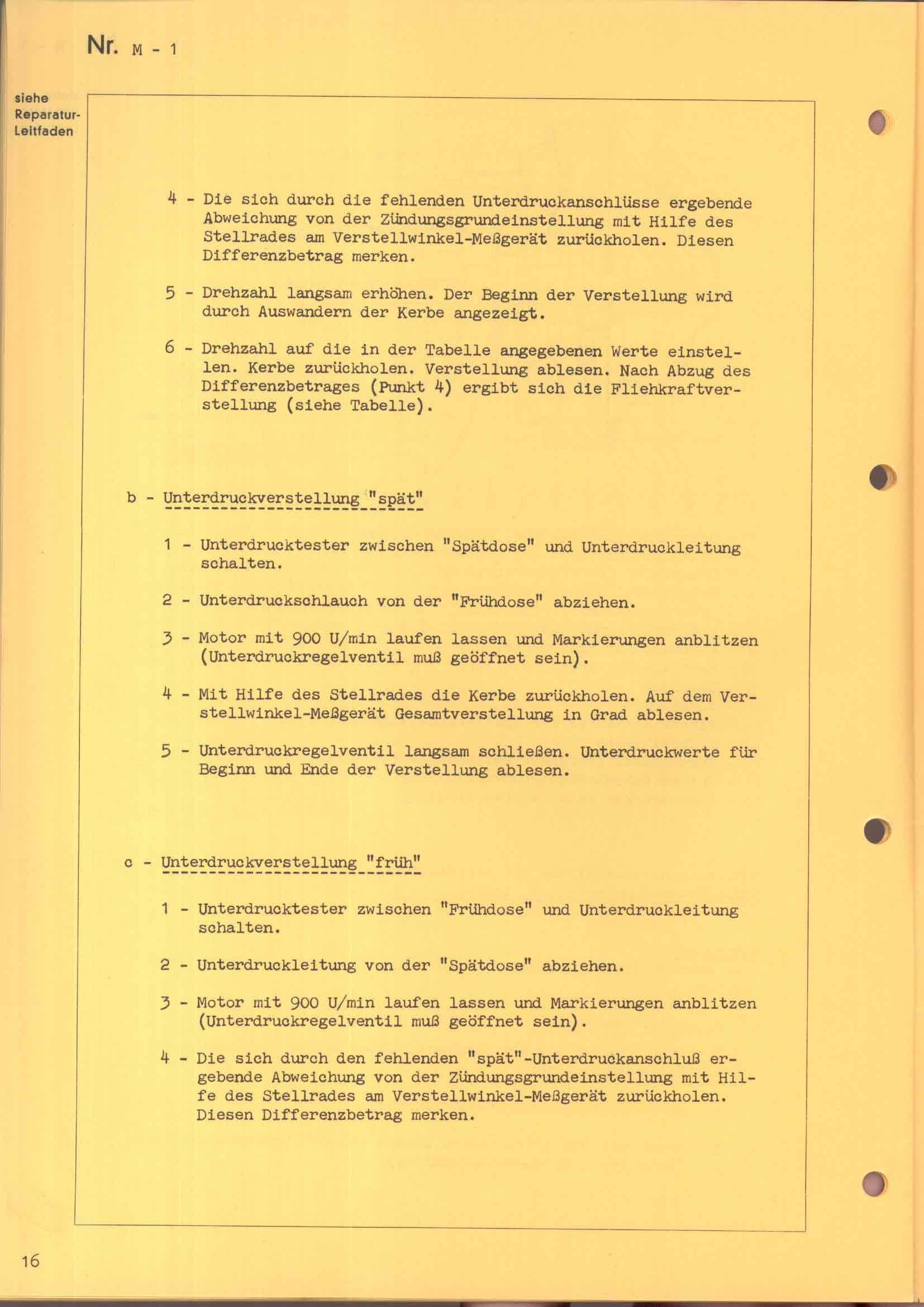 Nr. M - 1

siehe Reparatur-Leitfaden

4 - Die sich durch die fehlenden Unterdruckanschlüsse ergebende Abweichung von der Zündungsgrundeinstellung mit Hilfe des Stellrades am Verstellwinkel-Meßgerät zurückholen. Diesen Differenzbetrag merken.

5 - Drehzahl langsam erhöhen. Der Beginn der Verstellung wird durch Auswandern der Kerbe angezeigt.

6 - Drehzahl auf die in der Tabelle angegebenen Werte einstellen. Kerbe zurückholen. Verstellung ablesen. Nach Abzug des Differenzbetrages (Punkt 4) ergibt sich die Fliehkraftverstellung (siehe Tabelle).

b - Unterdruckverstellung "spät"

1 - Unterdrucktester zwischen "Spätdose" und Unterdruckleitung schalten.

2 - Unterdruckschlauch von der "Frühdose" abziehen.

3 - Motor mit 900 U/min laufen lassen und Markierungen anblitzen (Unterdruckregelventil muß geöffnet sein).

4 - Mit Hilfe des Stellrades die Kerbe zurückholen. Auf dem Verstellwinkel-Meßgerät Gesamtverstellung in Grad ablesen.

5 - Unterdruckregelventil langsam schließen. Unterdruckwerte für Beginn und Ende der Verstellung ablesen.

c - Unterdruckverstellung "früh"

1 - Unterdrucktester zwischen "Frühdose" und Unterdruckleitung schalten.

2 - Unterdruckleitung von der "Spätdose" abziehen.

3 - Motor mit 900 U/min laufen lassen und Markierungen anblitzen (Unterdruckregelventil muß geöffnet sein).

4 - Die sich durch den fehlenden "spät"-Unterdruckanschluß ergebende Abweichung von der Zündungsgrundeinstellung mit Hilfe des Stellrades am Verstellwinkel-Meßgerät zurückholen. Diesen Differenzbetrag merken.

16